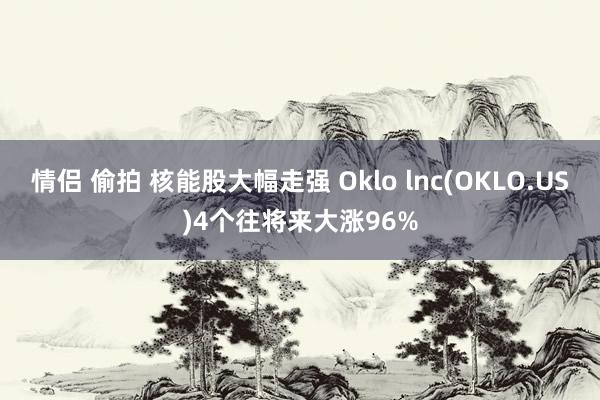 情侣 偷拍 核能股大幅走强 Oklo Inc(OKLO.US)4个往将来大涨96%